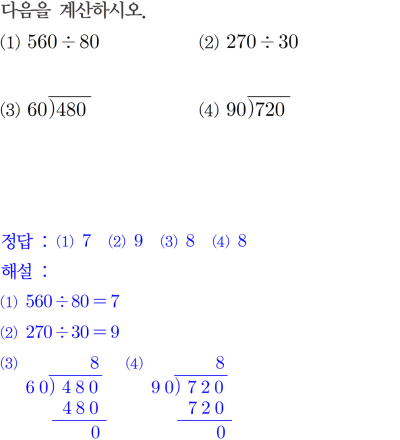 다음을 계산하시오.

(1) $560 \div 80$ (2) $270 \div 30$

(3) $60\overline{)480}$ (4) $90\overline{)720}$

정답 : (1) 7 (2) 9 (3) 8 (4) 8

해설 :

(1) $560 \div 80 = 7$

(2) $270 \div 30 = 9$

(3)
8
$60\overline{)480}$
480
0

(4)
8
$90\overline{)720}$
720
0